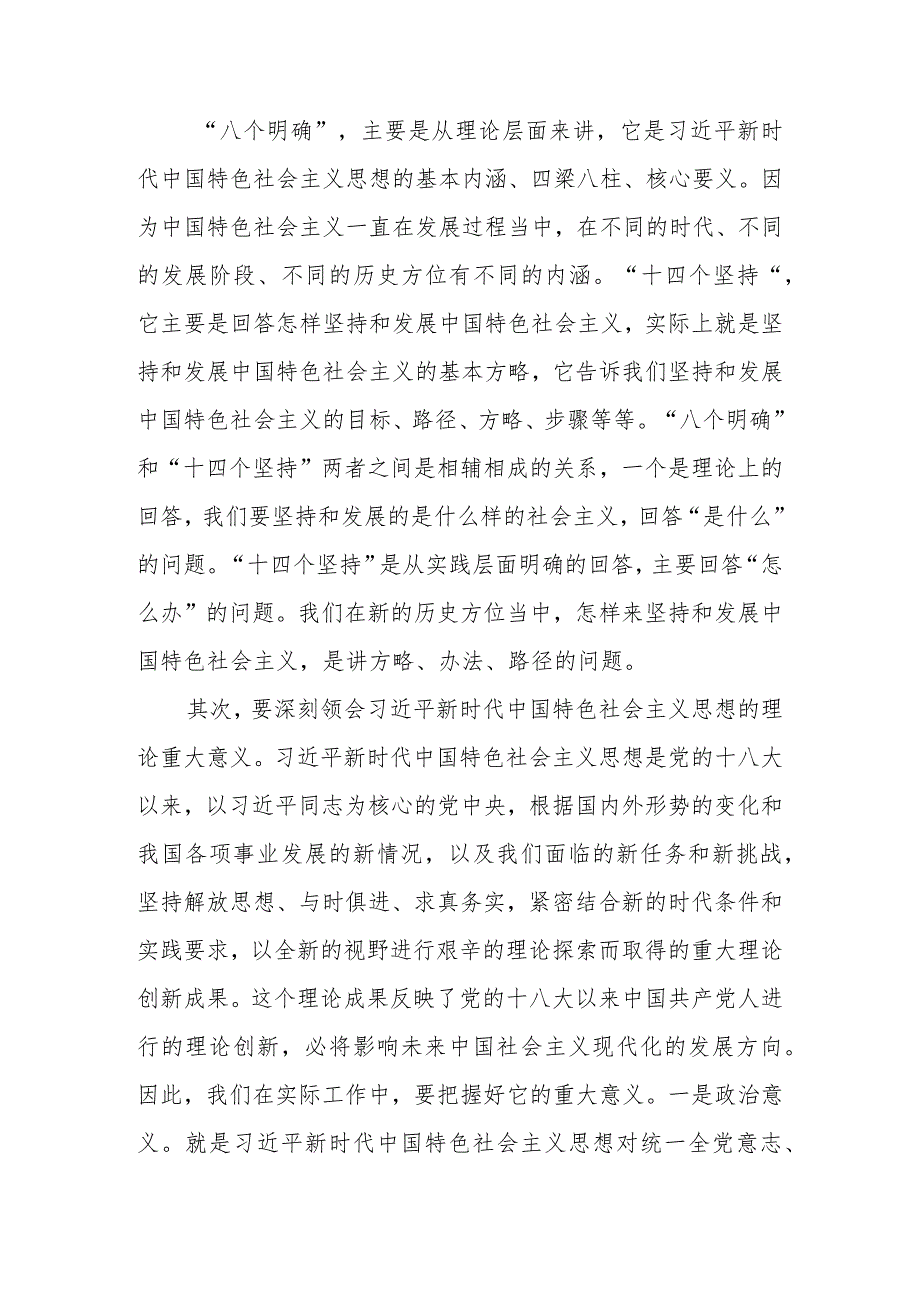 “八个明确”，主要是从理论层面来讲，它是习近平新时代中国特色社会主义思想的基本内涵、四梁八柱、核心要义。因为中国特色社会主义一直在发展过程当中，在不同的时代、不同的发展阶段、不同的历史方位有不同的内涵。“十四个坚持“，它主要是回答怎样坚持和发展中国特色社会主义，实际上就是坚持和发展中国特色社会主义的基本方略，它告诉我们坚持和发展中国特色社会主义的目标、路径、方略、步骤等等。“八个明确”和“十四个坚持”两者之间是相辅相成的关系，一个是理论上的回答，我们要坚持和发展的是什么样的社会主义，回答“是什么”的问题。“十四个坚持”是从实践层面明确的回答，主要回答“怎么办”的问题。我们在新的历史方位当中，怎样来坚持和发展中国特色社会主义，是讲方略、办法、路径的问题。

其次，要深刻领会习近平新时代中国特色社会主义思想的理论重大意义。习近平新时代中国特色社会主义思想是党的十八大以来，以习近平同志为核心的党中央，根据国内外形势的变化和我国各项事业发展的新情况，以及我们面临的新任务和新挑战，坚持解放思想、与时俱进、求真务实，紧密结合新的时代条件和实践要求，以全新的视野进行艰辛的理论探索而取得的重大理论创新成果。这个理论成果反映了党的十八大以来中国共产党人进行的理论创新，必将影响未来中国社会主义现代化的发展方向。因此，我们在实际工作中，要把握好它的重大意义。一是政治意义。就是习近平新时代中国特色社会主义思想对统一全党意志、